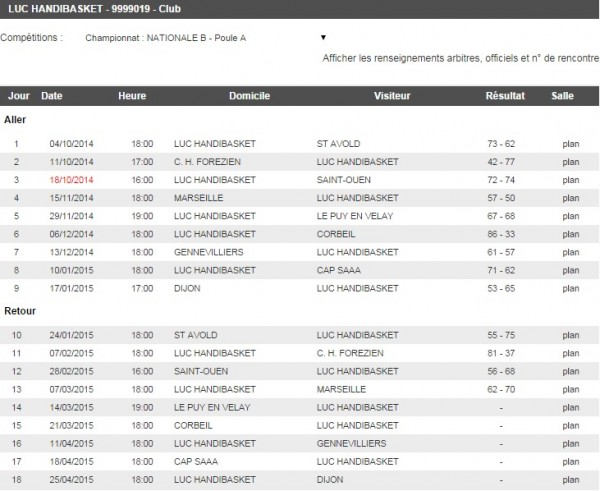 LUC HANDIBASKET - 9999019 - Club

Compétitions : Championnat : NATIONALE B - Poule A ▼

Afficher les renseignements arbitres, officiels et n° de rencontre

| Jour | Date | Heure | Domicile | Visiteur | Résultat | Salle |
|---|---|---|---|---|---|---|
| Aller | | | | | | |
| 1 | 04/10/2014 | 18:00 | LUC HANDIBASKET | ST AVOLD | 73 - 62 | plan |
| 2 | 11/10/2014 | 17:00 | C. H. FOREZIEN | LUC HANDIBASKET | 42 - 77 | plan |
| 3 | 18/10/2014 | 16:00 | LUC HANDIBASKET | SAINT-OUEN | 72 - 74 | plan |
| 4 | 15/11/2014 | 18:00 | MARSEILLE | LUC HANDIBASKET | 57 - 50 | plan |
| 5 | 29/11/2014 | 19:00 | LUC HANDIBASKET | LE PUY EN VELAY | 67 - 68 | plan |
| 6 | 06/12/2014 | 18:00 | LUC HANDIBASKET | CORBEIL | 86 - 33 | plan |
| 7 | 13/12/2014 | 18:00 | GENNEVILLIERS | LUC HANDIBASKET | 61 - 57 | plan |
| 8 | 10/01/2015 | 18:00 | LUC HANDIBASKET | CAP SAAA | 71 - 62 | plan |
| 9 | 17/01/2015 | 17:00 | DIJON | LUC HANDIBASKET | 53 - 65 | plan |
| Retour | | | | | | |
| 10 | 24/01/2015 | 18:00 | ST AVOLD | LUC HANDIBASKET | 55 - 75 | plan |
| 11 | 07/02/2015 | 18:00 | LUC HANDIBASKET | C. H. FOREZIEN | 81 - 37 | plan |
| 12 | 28/02/2015 | 16:00 | SAINT-OUEN | LUC HANDIBASKET | 56 - 68 | plan |
| 13 | 07/03/2015 | 18:00 | LUC HANDIBASKET | MARSEILLE | 62 - 70 | plan |
| 14 | 14/03/2015 | 19:00 | LE PUY EN VELAY | LUC HANDIBASKET | - | plan |
| 15 | 21/03/2015 | 18:00 | CORBEIL | LUC HANDIBASKET | - | plan |
| 16 | 11/04/2015 | 18:00 | LUC HANDIBASKET | GENNEVILLIERS | - | plan |
| 17 | 18/04/2015 | 18:00 | CAP SAAA | LUC HANDIBASKET | - | plan |
| 18 | 25/04/2015 | 18:00 | LUC HANDIBASKET | DIJON | - | plan |